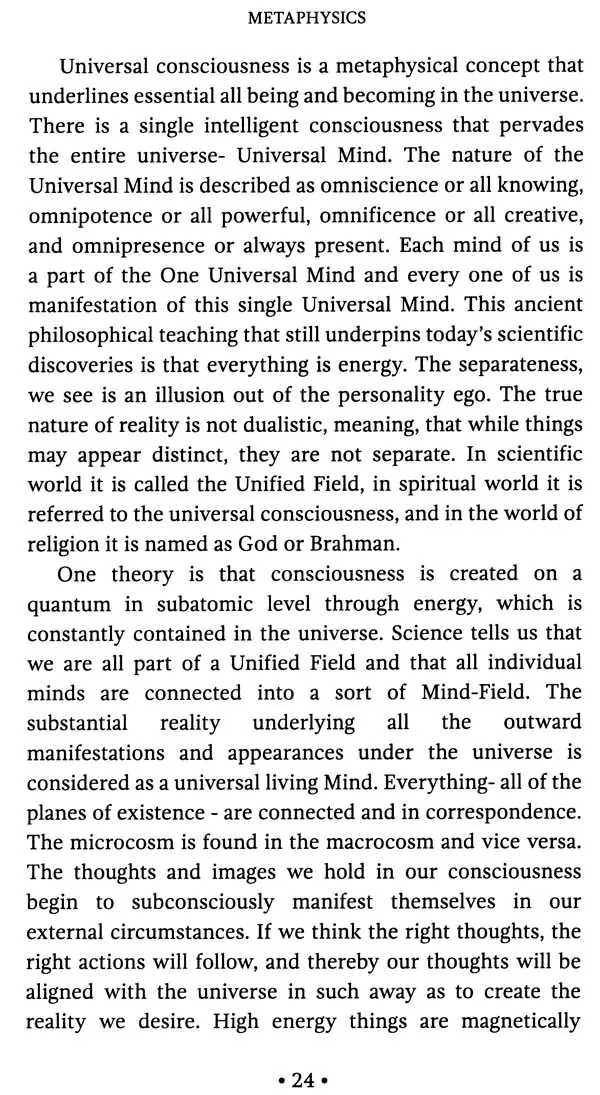 METAPHYSICS

Universal consciousness is a metaphysical concept that underlines essential all being and becoming in the universe. There is a single intelligent consciousness that pervades the entire universe- Universal Mind. The nature of the Universal Mind is described as omniscience or all knowing, omnipotence or all powerful, omnificence or all creative, and omnipresence or always present. Each mind of us is a part of the One Universal Mind and every one of us is manifestation of this single Universal Mind. This ancient philosophical teaching that still underpins today's scientific discoveries is that everything is energy. The separateness, we see is an illusion out of the personality ego. The true nature of reality is not dualistic, meaning, that while things may appear distinct, they are not separate. In scientific world it is called the Unified Field, in spiritual world it is referred to the universal consciousness, and in the world of religion it is named as God or Brahman.

One theory is that consciousness is created on a quantum in subatomic level through energy, which is constantly contained in the universe. Science tells us that we are all part of a Unified Field and that all individual minds are connected into a sort of Mind-Field. The substantial reality underlying all the outward manifestations and appearances under the universe is considered as a universal living Mind. Everything- all of the planes of existence - are connected and in correspondence. The microcosm is found in the macrocosm and vice versa. The thoughts and images we hold in our consciousness begin to subconsciously manifest themselves in our external circumstances. If we think the right thoughts, the right actions will follow, and thereby our thoughts will be aligned with the universe in such away as to create the reality we desire. High energy things are magnetically

• 24 •